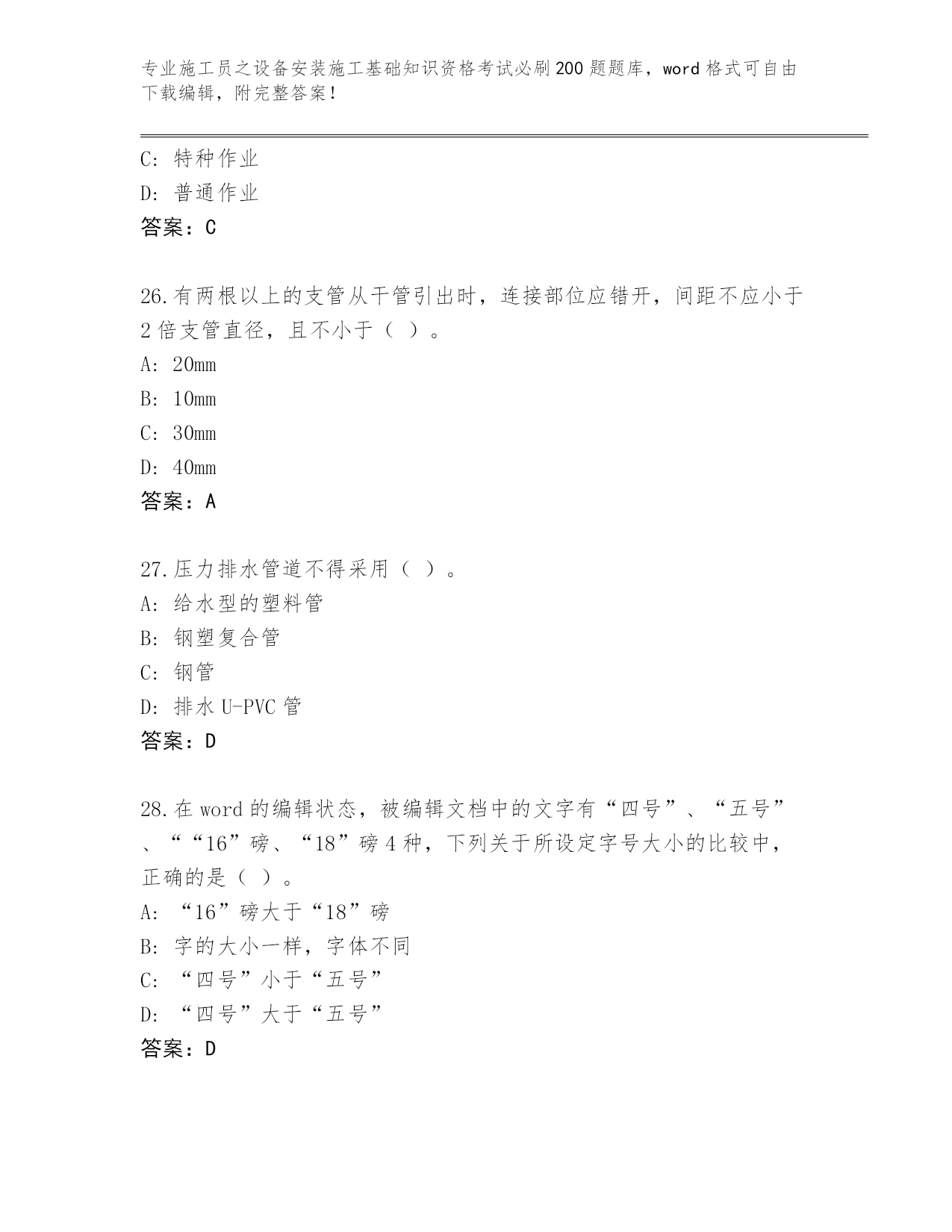 专业施工员之设备安装施工基础知识资格考试必刷200题题库，word格式可自由下载编辑，附完整答案！

C：特种作业
D：普通作业
答案：C

26.有两根以上的支管从干管引出时，连接部位应错开，间距不应小于2倍支管直径，且不小于（ ）。
A：20mm
B：10mm
C：30mm
D：40mm
答案：A

27.压力排水管道不得采用（ ）。
A：给水型的塑料管
B：钢塑复合管
C：钢管
D：排水U-PVC管
答案：D

28.在word的编辑状态，被编辑文档中的文字有“四号”、“五号”、““16”磅、“18”磅4种，下列关于所设定字号大小的比较中，正确的是（ ）。
A：“16”磅大于“18”磅
B：字的大小一样，字体不同
C：“四号”小于“五号”
D：“四号”大于“五号”
答案：D